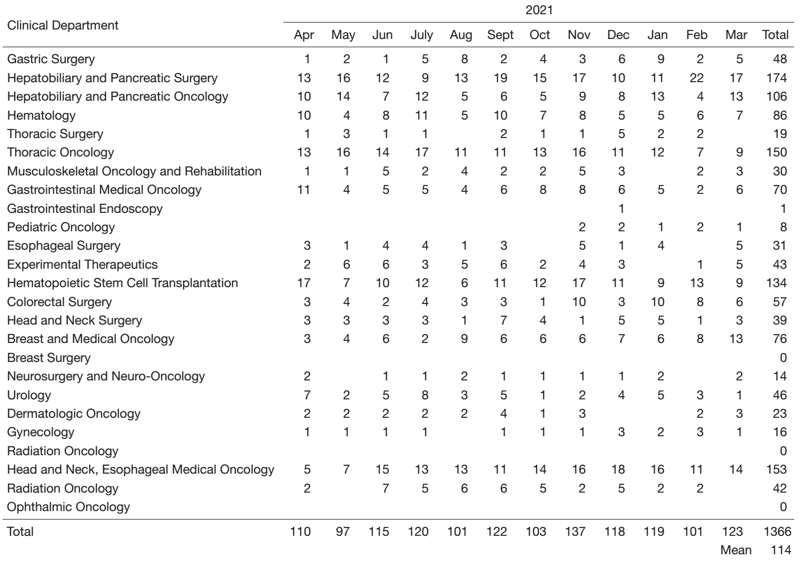 | Clinical Department | 2021 | | | | | | | | | | | | |
|---|---|---|---|---|---|---|---|---|---|---|---|---|---|
| | Apr | May | Jun | July | Aug | Sept | Oct | Nov | Dec | Jan | Feb | Mar | Total |
| Gastric Surgery | 1 | 2 | 1 | 5 | 8 | 2 | 4 | 3 | 6 | 9 | 2 | 5 | 48 |
| Hepatobiliary and Pancreatic Surgery | 13 | 16 | 12 | 9 | 13 | 19 | 15 | 17 | 10 | 11 | 22 | 17 | 174 |
| Hepatobiliary and Pancreatic Oncology | 10 | 14 | 7 | 12 | 5 | 6 | 5 | 9 | 8 | 13 | 4 | 13 | 106 |
| Hematology | 10 | 4 | 8 | 11 | 5 | 10 | 7 | 8 | 5 | 5 | 6 | 7 | 86 |
| Thoracic Surgery | 1 | 3 | 1 | 1 | | 2 | 1 | 1 | 5 | 2 | 2 | | 19 |
| Thoracic Oncology | 13 | 16 | 14 | 17 | 11 | 11 | 13 | 16 | 11 | 12 | 7 | 9 | 150 |
| Musculoskeletal Oncology and Rehabilitation | 1 | 1 | 5 | 2 | 4 | 2 | 2 | 5 | 3 | | 2 | 3 | 30 |
| Gastrointestinal Medical Oncology | 11 | 4 | 5 | 5 | 4 | 6 | 8 | 8 | 6 | 5 | 2 | 6 | 70 |
| Gastrointestinal Endoscopy | | | | | | | | | 1 | | | | 1 |
| Pediatric Oncology | | | | | | | | 2 | 2 | 1 | 2 | 1 | 8 |
| Esophageal Surgery | 3 | 1 | 4 | 4 | 1 | 3 | | 5 | 1 | 4 | | 5 | 31 |
| Experimental Therapeutics | 2 | 6 | 6 | 3 | 5 | 6 | 2 | 4 | 3 | | 1 | 5 | 43 |
| Hematopoietic Stem Cell Transplantation | 17 | 7 | 10 | 12 | 6 | 11 | 12 | 17 | 11 | 9 | 13 | 9 | 134 |
| Colorectal Surgery | 3 | 4 | 2 | 4 | 3 | 3 | 1 | 10 | 3 | 10 | 8 | 6 | 57 |
| Head and Neck Surgery | 3 | 3 | 3 | 3 | 1 | 7 | 4 | 1 | 5 | 5 | 1 | 3 | 39 |
| Breast and Medical Oncology | 3 | 4 | 6 | 2 | 9 | 6 | 6 | 6 | 7 | 6 | 8 | 13 | 76 |
| Breast Surgery | | | | | | | | | | | | | 0 |
| Neurosurgery and Neuro-Oncology | 2 | | 1 | 1 | 2 | 1 | 1 | 1 | 1 | 2 | | 2 | 14 |
| Urology | 7 | 2 | 5 | 8 | 3 | 5 | 1 | 2 | 4 | 5 | 3 | 1 | 46 |
| Dermatologic Oncology | 2 | 2 | 2 | 2 | 2 | 4 | 1 | 3 | | | 2 | 3 | 23 |
| Gynecology | 1 | 1 | 1 | 1 | | 1 | 1 | 1 | 3 | 2 | 3 | 1 | 16 |
| Radiation Oncology | | | | | | | | | | | | | 0 |
| Head and Neck, Esophageal Medical Oncology | 5 | 7 | 15 | 13 | 13 | 11 | 14 | 16 | 18 | 16 | 11 | 14 | 153 |
| Radiation Oncology | 2 | | 7 | 5 | 6 | 6 | 5 | 2 | 5 | 2 | 2 | | 42 |
| Ophthalmic Oncology | | | | | | | | | | | | | 0 |
| Total | 110 | 97 | 115 | 120 | 101 | 122 | 103 | 137 | 118 | 119 | 101 | 123 | 1366 |
| | | | | | | | | | | | | Mean | 114 |